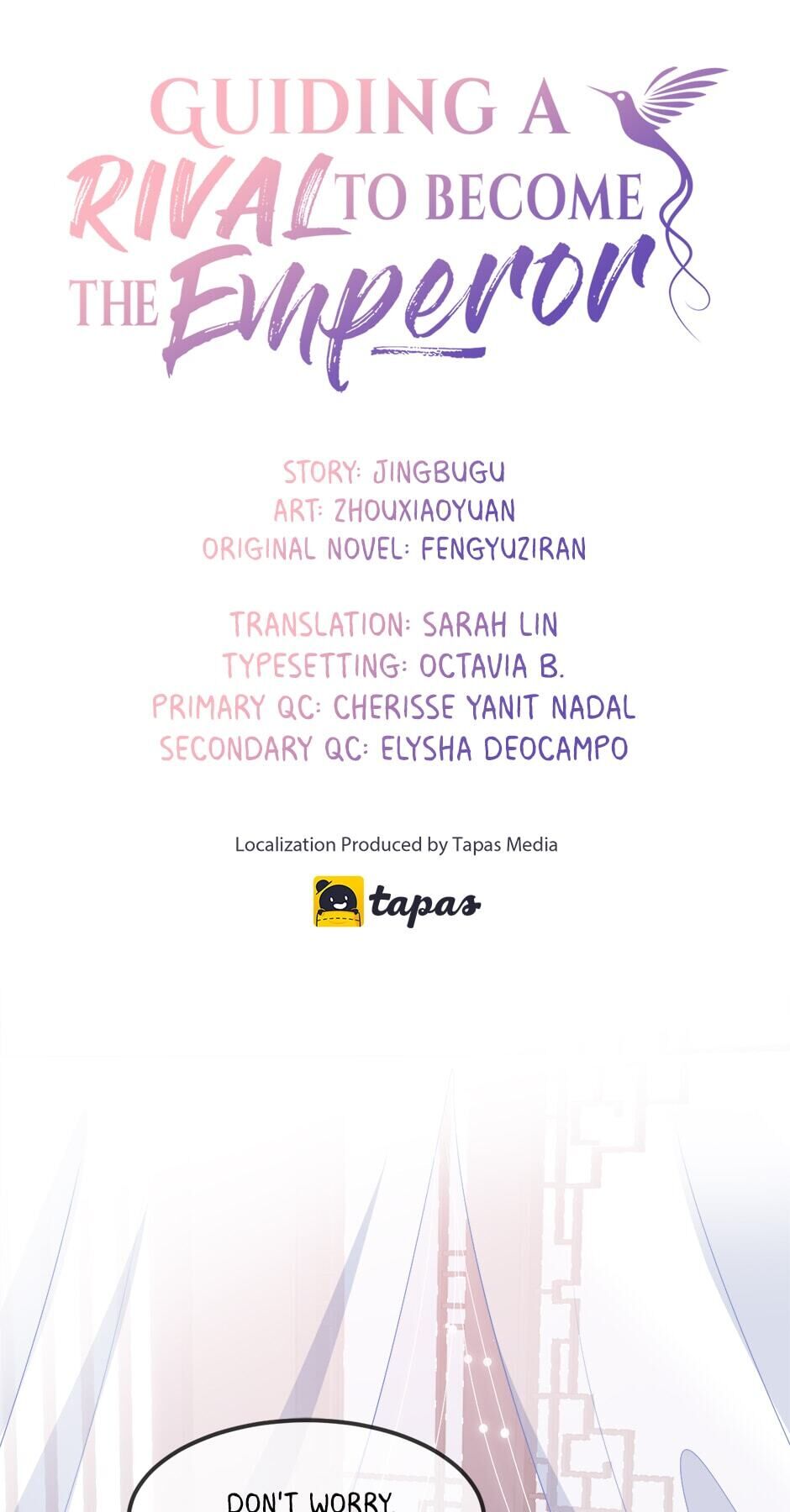 GUIDING A
RIVAL TO BECOME
THE Emperor

STORY: JINGBUGU
ART: ZHOUXIAOYUAN
ORIGINAL NOVEL: FENGYUZIRAN

TRANSLATION: SARAH LIN
TYPESETTING: OCTAVIA B.
PRIMARY QC: CHERISSE YANIT NADAL
SECONDARY QC: ELYSHA DEOCAMPO

Localization Produced by Tapas Media

tapas

DON'T WORRY,